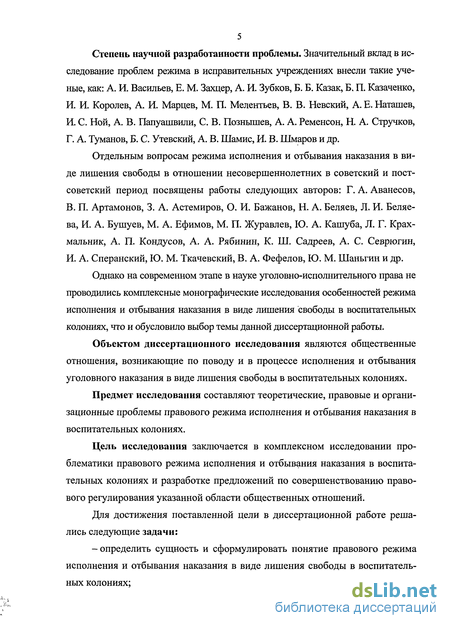 5

Степень научной разработанности проблемы. Значительный вклад в исследование проблем режима в исправительных учреждениях внесли такие ученые, как: А. И. Васильев, Е. М. Захцер, А. И. Зубков, Б. Б. Казак, Б. П. Казаченко, И. И. Королев, А. И. Марцев, М. П. Мелентьев, В. В. Невский, А. Е. Наташев, И. С. Ной, А. В. Папуашвили, С. В. Познышев, А. А. Ременсон, Н. А. Стручков, Г. А. Туманов, Б. С. Утевский, А. В. Шамис, И. В. Шмаров и др.

Отдельным вопросам режима исполнения и отбывания наказания в виде лишения свободы в отношении несовершеннолетних в советский и постсоветский период посвящены работы следующих авторов: Г. А. Аванесов, В. П. Артамонов, З. А. Астемиров, О. И. Бажанов, Н. А. Беляев, Л. И. Беляева, И. А. Бушуев, М. А. Ефимов, М. П. Журавлев, Ю. А. Кашуба, Л. Г. Крахмальник, А. П. Кондусов, А. А. Рябинин, К. Ш. Садреев, А. С. Севрюгин, И. А. Сперанский, Ю. М. Ткачевский, В. А. Фефелов, Ю. М. Шаньгин и др.

Однако на современном этапе в науке уголовно-исполнительного права не проводились комплексные монографические исследования особенностей режима исполнения и отбывания наказания в виде лишения свободы в воспитательных колониях, что и обусловило выбор темы данной диссертационной работы.

Объектом диссертационного исследования являются общественные отношения, возникающие по поводу и в процессе исполнения и отбывания уголовного наказания в виде лишения свободы в воспитательных колониях.

Предмет исследования составляют теоретические, правовые и организационные проблемы правового режима исполнения и отбывания наказания в воспитательных колониях.

Цель исследования заключается в комплексном исследовании проблематики правового режима исполнения и отбывания наказания в воспитательных колониях и разработке предложений по совершенствованию правового регулирования указанной области общественных отношений.

Для достижения поставленной цели в диссертационной работе решались следующие задачи:

– определить сущность и сформулировать понятие правового режима исполнения и отбывания наказания в виде лишения свободы в воспитательных колониях;

dsLib.net
библиотека диссертаций